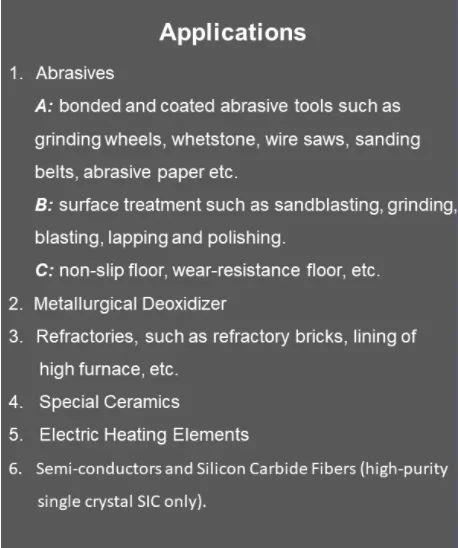 Applications

1. Abrasives

A: bonded and coated abrasive tools such as grinding wheels, whetstone, wire saws, sanding belts, abrasive paper etc.

B: surface treatment such as sandblasting, grinding, blasting, lapping and polishing.

C: non-slip floor, wear-resistance floor, etc.

2. Metallurgical Deoxidizer

3. Refractories, such as refractory bricks, lining of high furnace, etc.

4. Special Ceramics

5. Electric Heating Elements

6. Semi-conductors and Silicon Carbide Fibers (high-purity single crystal SIC only).